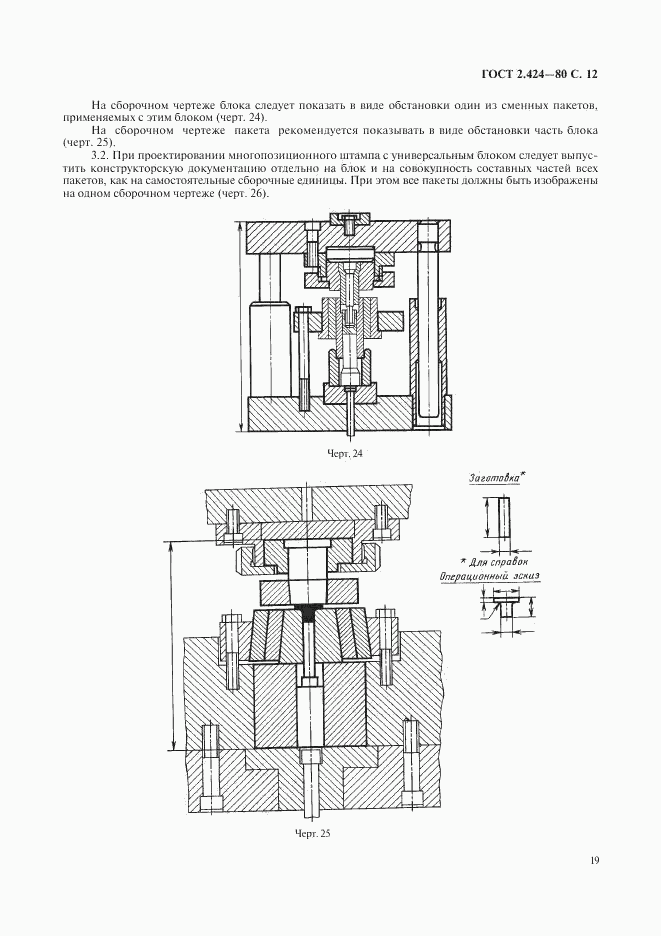 ГОСТ 2.424—80 С. 12

На сборочном чертеже блока следует показать в виде обстановки один из сменных пакетов, применяемых с этим блоком (черт. 24).

На сборочном чертеже пакета рекомендуется показывать в виде обстановки часть блока (черт. 25).

3.2. При проектировании многопозиционного штампа с универсальным блоком следует выпустить конструкторскую документацию отдельно на блок и на совокупность составных частей всех пакетов, как на самостоятельные сборочные единицы. При этом все пакеты должны быть изображены на одном сборочном чертеже (черт. 26).

Черт. 24

Заготовка*

* Для справок

Операционный эскиз

Черт. 25

19